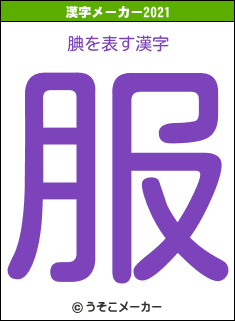 漢字メーカー2021

腆を表す漢字

服

© うそこメーカー